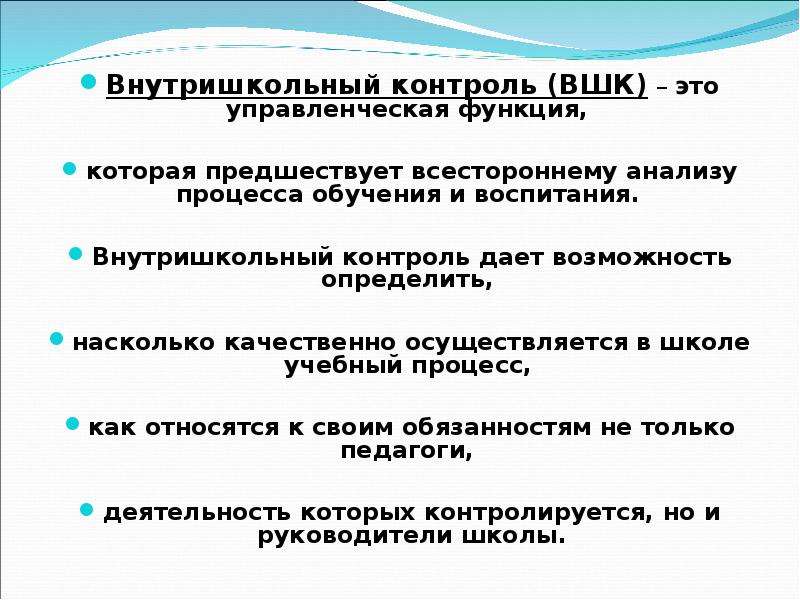 Внутришкольный контроль (ВШК) – это управленческая функция,

которая предшествует всестороннему анализу процесса обучения и воспитания.

Внутришкольный контроль дает возможность определить,

насколько качественно осуществляется в школе учебный процесс,

как относятся к своим обязанностям не только педагоги,

деятельность которых контролируется, но и руководители школы.